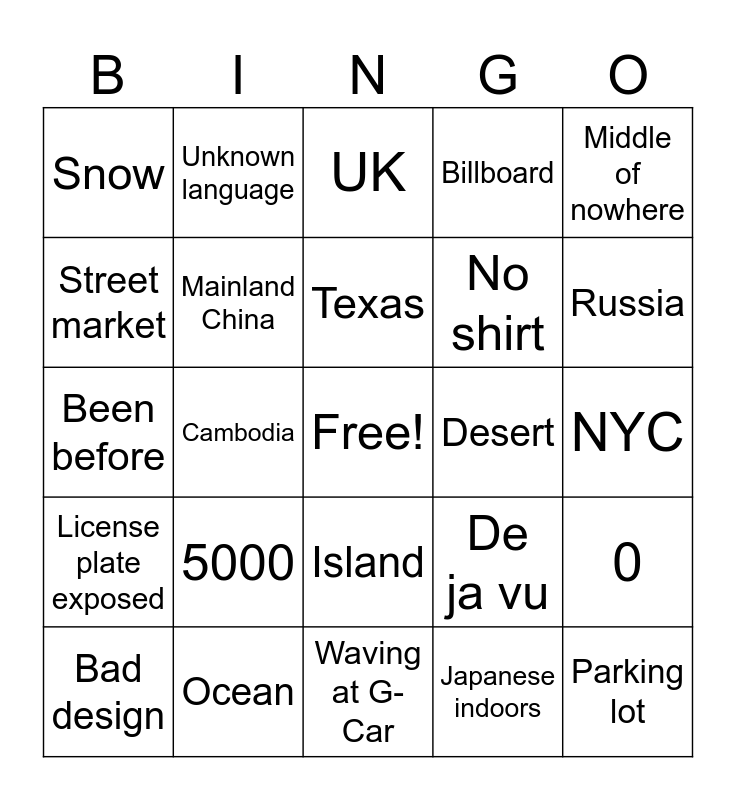 | B | I | N | G | O |
|---|---|---|---|---|
| Snow | Unknown language | UK | Billboard | Middle of nowhere |
| Street market | Mainland China | Texas | No shirt | Russia |
| Been before | Cambodia | Free! | Desert | NYC |
| License plate exposed | 5000 | Island | De ja vu | 0 |
| Bad design | Ocean | Waving at G-Car | Japanese indoors | Parking lot |